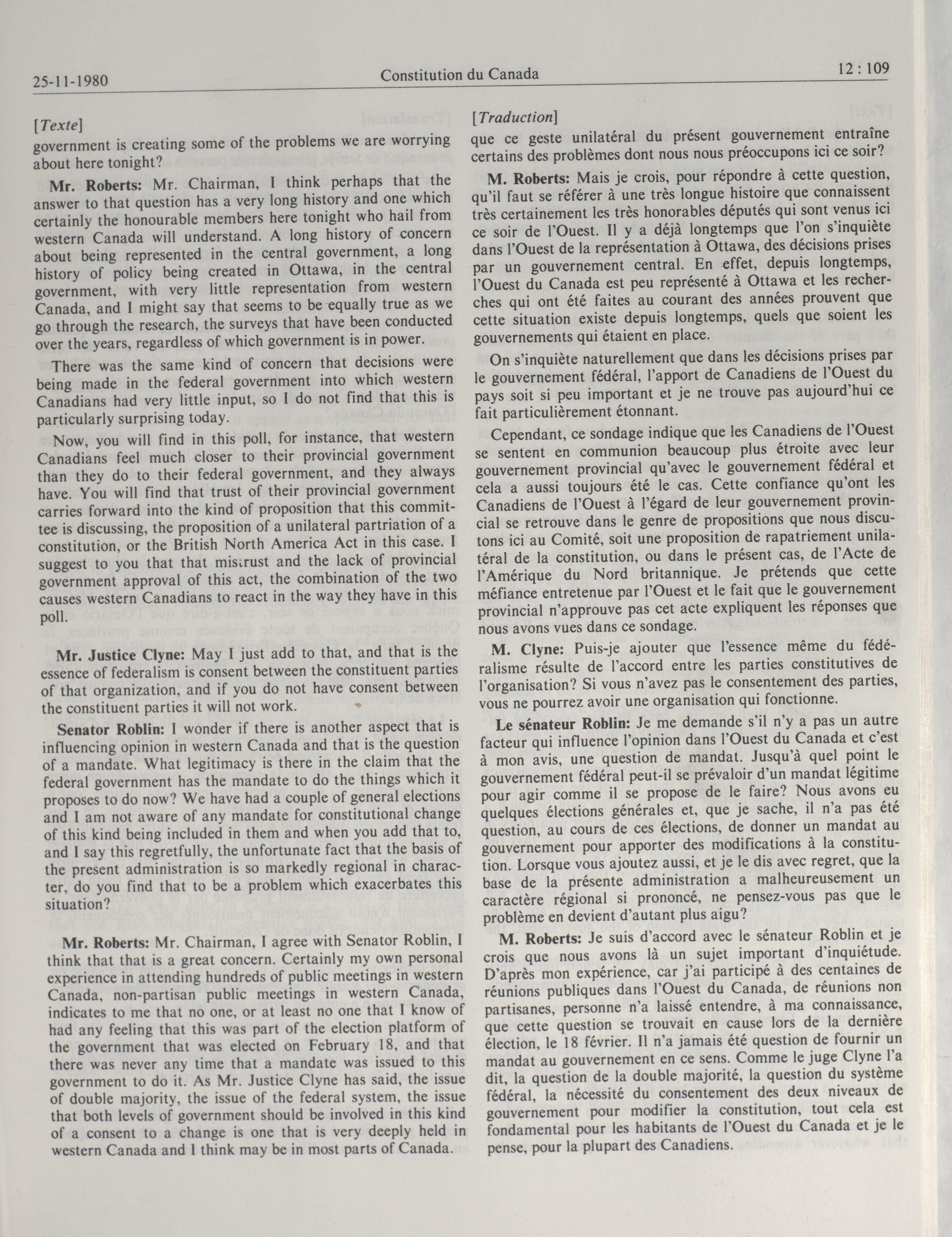 25-11-1980 Constitution du Canada 12 : 109

[Texte]
government is creating some of the problems we are worrying about here tonight?

Mr. Roberts: Mr. Chairman, I think perhaps that the answer to that question has a very long history and one which certainly the honourable members here tonight who hail from western Canada will understand. A long history of concern about being represented in the central government, a long history of policy being created in Ottawa, in the central government, with very little representation from western Canada, and I might say that seems to be equally true as we go through the research, the surveys that have been conducted over the years, regardless of which government is in power.

There was the same kind of concern that decisions were being made in the federal government into which western Canadians had very little input, so I do not find that this is particularly surprising today.

Now, you will find in this poll, for instance, that western Canadians feel much closer to their provincial government than they do to their federal government, and they always have. You will find that trust of their provincial government carries forward into the kind of proposition that this committee is discussing, the proposition of a unilateral partriation of a constitution, or the British North America Act in this case. I suggest to you that that mistrust and the lack of provincial government approval of this act, the combination of the two causes western Canadians to react in the way they have in this poll.

Mr. Justice Clyne: May I just add to that, and that is the essence of federalism is consent between the constituent parties of that organization, and if you do not have consent between the constituent parties it will not work.

Senator Roblin: I wonder if there is another aspect that is influencing opinion in western Canada and that is the question of a mandate. What legitimacy is there in the claim that the federal government has the mandate to do the things which it proposes to do now? We have had a couple of general elections and I am not aware of any mandate for constitutional change of this kind being included in them and when you add that to, and I say this regretfully, the unfortunate fact that the basis of the present administration is so markedly regional in character, do you find that to be a problem which exacerbates this situation?

Mr. Roberts: Mr. Chairman, I agree with Senator Roblin, I think that that is a great concern. Certainly my own personal experience in attending hundreds of public meetings in western Canada, non-partisan public meetings in western Canada, indicates to me that no one, or at least no one that I know of had any feeling that this was part of the election platform of the government that was elected on February 18, and that there was never any time that a mandate was issued to this government to do it. As Mr. Justice Clyne has said, the issue of double majority, the issue of the federal system, the issue that both levels of government should be involved in this kind of a consent to a change is one that is very deeply held in western Canada and I think may be in most parts of Canada.

[Traduction]
que ce geste unilatéral du présent gouvernement entraîne certains des problèmes dont nous nous préoccupons ici ce soir?

M. Roberts: Mais je crois, pour répondre à cette question, qu'il faut se référer à une très longue histoire que connaissent très certainement les très honorables députés qui sont venus ici ce soir de l'Ouest. Il y a déjà longtemps que l'on s'inquiète dans l'Ouest de la représentation à Ottawa, des décisions prises par un gouvernement central. En effet, depuis longtemps, l'Ouest du Canada est peu représenté à Ottawa et les recherches qui ont été faites au courant des années prouvent que cette situation existe depuis longtemps, quels que soient les gouvernements qui étaient en place.

On s'inquiète naturellement que dans les décisions prises par le gouvernement fédéral, l'apport de Canadiens de l'Ouest du pays soit si peu important et je ne trouve pas aujourd'hui ce fait particulièrement étonnant.

Cependant, ce sondage indique que les Canadiens de l'Ouest se sentent en communion beaucoup plus étroite avec leur gouvernement provincial qu'avec le gouvernement fédéral et cela a aussi toujours été le cas. Cette confiance qu'ont les Canadiens de l'Ouest à l'égard de leur gouvernement provincial se retrouve dans le genre de propositions que nous discutons ici au Comité, soit une proposition de rapatriement unilatéral de la constitution, ou dans le présent cas, de l'Acte de l'Amérique du Nord britannique. Je prétends que cette méfiance entretenue par l'Ouest et le fait que le gouvernement provincial n'approuve pas cet acte expliquent les réponses que nous avons vues dans ce sondage.

M. Clyne: Puis-je ajouter que l'essence même du fédéralisme résulte de l'accord entre les parties constitutives de l'organisation? Si vous n'avez pas le consentement des parties, vous ne pourrez avoir une organisation qui fonctionne.

Le sénateur Roblin: Je me demande s'il n'y a pas un autre facteur qui influence l'opinion dans l'Ouest du Canada et c'est à mon avis, une question de mandat. Jusqu'à quel point le gouvernement fédéral peut-il se prévaloir d'un mandat légitime pour agir comme il se propose de le faire? Nous avons eu quelques élections générales et, que je sache, il n'a pas été question, au cours de ces élections, de donner un mandat au gouvernement pour apporter des modifications à la constitution. Lorsque vous ajoutez aussi, et je le dis avec regret, que la base de la présente administration a malheureusement un caractère régional si prononcé, ne pensez-vous pas que le problème en devient d'autant plus aigu?

M. Roberts: Je suis d'accord avec le sénateur Roblin et je crois que nous avons là un sujet important d'inquiétude. D'après mon expérience, car j'ai participé à des centaines de réunions publiques dans l'Ouest du Canada, de réunions non partisanes, personne n'a laissé entendre, à ma connaissance, que cette question se trouvait en cause lors de la dernière élection, le 18 février. Il n'a jamais été question de fournir un mandat au gouvernement en ce sens. Comme le juge Clyne l'a dit, la question de la double majorité, la question du système fédéral, la nécessité du consentement des deux niveaux de gouvernement pour modifier la constitution, tout cela est fondamental pour les habitants de l'Ouest du Canada et je le pense, pour la plupart des Canadiens.